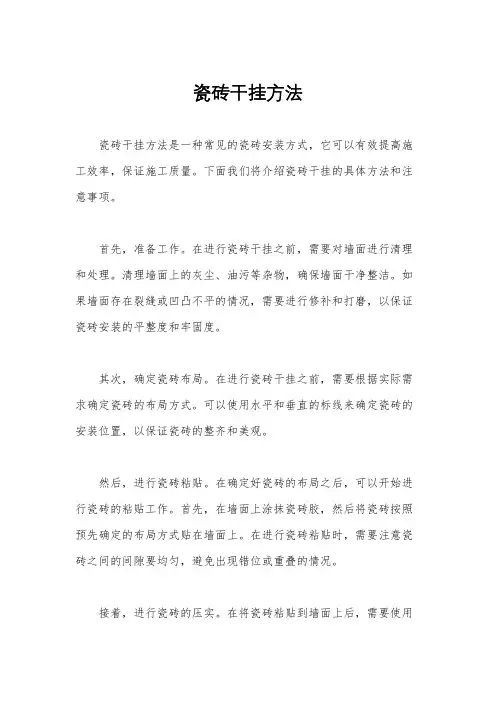 瓷砖干挂方法

瓷砖干挂方法是一种常见的瓷砖安装方式，它可以有效提高施工效率，保证施工质量。下面我们将介绍瓷砖干挂的具体方法和注意事项。

首先，准备工作。在进行瓷砖干挂之前，需要对墙面进行清理和处理。清理墙面上的灰尘、油污等杂物，确保墙面干净整洁。如果墙面存在裂缝或凹凸不平的情况，需要进行修补和打磨，以保证瓷砖安装的平整度和牢固度。

其次，确定瓷砖布局。在进行瓷砖干挂之前，需要根据实际需求确定瓷砖的布局方式。可以使用水平和垂直的标线来确定瓷砖的安装位置，以保证瓷砖的整齐和美观。

然后，进行瓷砖粘贴。在确定好瓷砖的布局之后，可以开始进行瓷砖的粘贴工作。首先，在墙面上涂抹瓷砖胶，然后将瓷砖按照预先确定的布局方式贴在墙面上。在进行瓷砖粘贴时，需要注意瓷砖之间的间隙要均匀，避免出现错位或重叠的情况。

接着，进行瓷砖的压实。在将瓷砖粘贴到墙面上后，需要使用